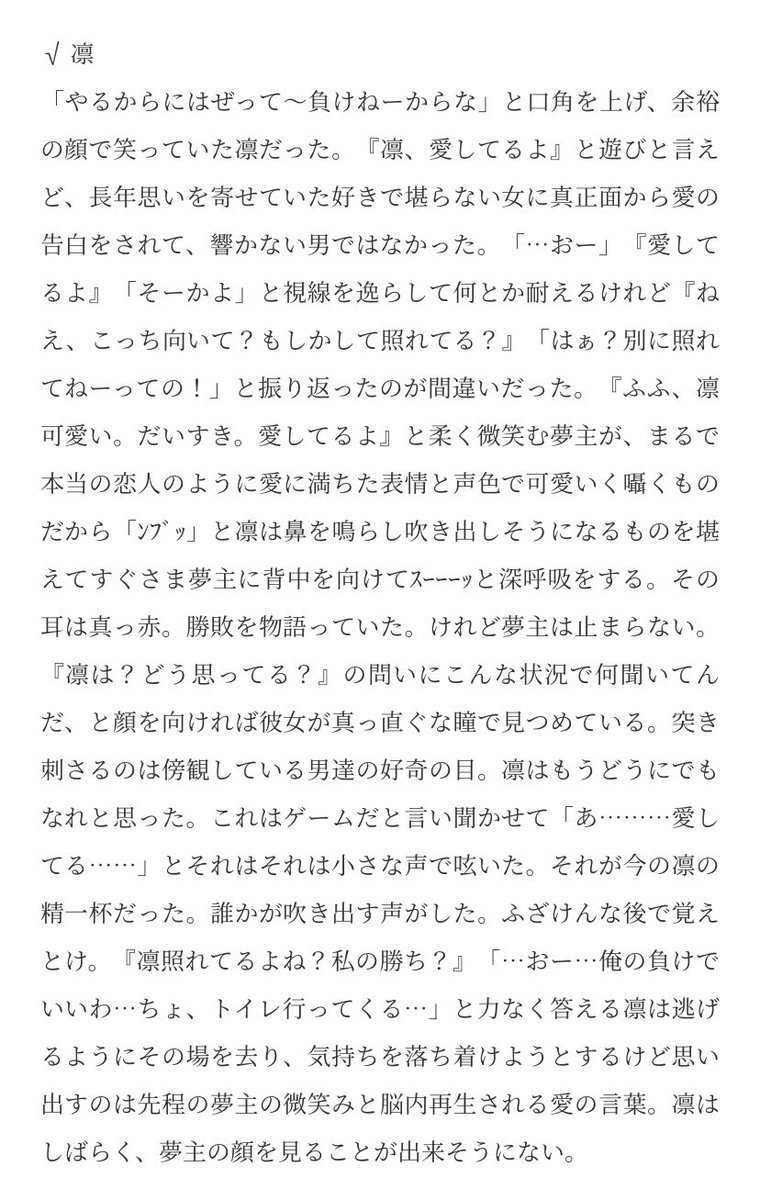 √ 凛

「やるからにはぜって〜負けねーからな」と口角を上げ、余裕の顔で笑っていた凛だった。『凛、愛してるよ』と遊びと言えど、長年思いを寄せていた好きで堪らない女に真正面から愛の告白をされて、響かない男ではなかった。「…おー」『愛してるよ』「そーかよ」と視線を逸らして何とか耐えるけれど『ねえ、こっち向いて？もしかして照れてる？』「はぁ？別に照れてねーっての！」と振り返ったのが間違いだった。『ふふ、凛可愛い。だいすき。愛してるよ』と柔く微笑む夢主が、まるで本当の恋人のように愛に満ちた表情と声色で可愛いく囁くものだから「ンブッ」と凛は鼻を鳴らし吹き出しそうになるものを堪えてすぐさま夢主に背中を向けてスーーーッと深呼吸をする。その耳は真っ赤。勝敗を物語っていた。けれど夢主は止まらない。『凛は？どう思ってる？』の問いにこんな状況で何聞いてんだ、と顔を向ければ彼女が真っ直ぐな瞳で見つめている。突き刺さるのは傍観している男達の好奇の目。凛はもうどうにでもなれと思った。これはゲームだと言い聞かせて「あ………愛してる……」とそれはそれは小さな声で呟いた。それが今の凛の精一杯だった。誰かが吹き出す声がした。ふざけんな後で覚えとけ。『凛照れてるよね？私の勝ち？』「…おー…俺の負けでいいわ…ちょ、トイレ行ってくる…」と力なく答える凛は逃げるようにその場を去り、気持ちを落ち着けようとするけど思い出すのは先程の夢主の微笑みと脳内再生される愛の言葉。凛はしばらく、夢主の顔を見ることが出来そうにない。